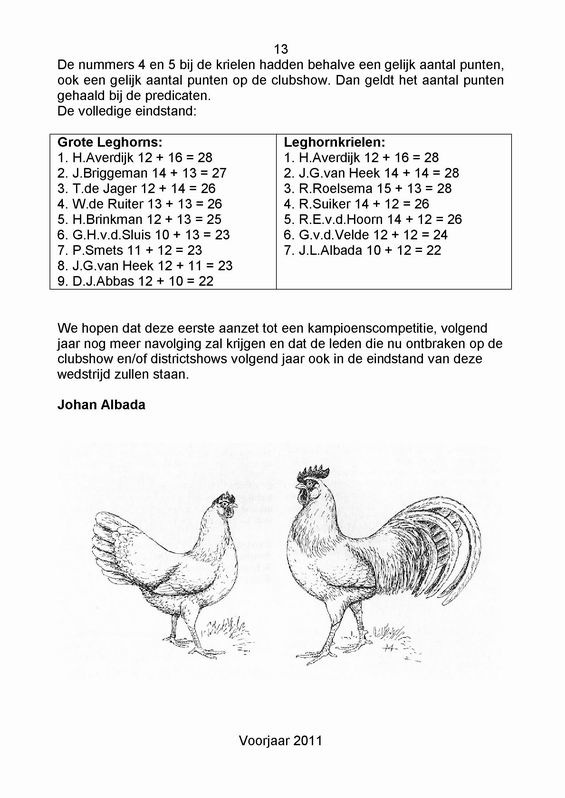 13

De nummers 4 en 5 bij de krielen hadden behalve een gelijk aantal punten, ook een gelijk aantal punten op de clubshow. Dan geldt het aantal punten gehaald bij de predicaten.
De volledige eindstand:

| Grote Leghorns: | Leghornkrielen: |
|---|---|
| 1. H.Averdijk 12 + 16 = 28 | 1. H.Averdijk 12 + 16 = 28 |
| 2. J.Briggeman 14 + 13 = 27 | 2. J.G.van Heek 14 + 14 = 28 |
| 3. T.de Jager 12 + 14 = 26 | 3. R.Roelsema 15 + 13 = 28 |
| 4. W.de Ruiter 13 + 13 = 26 | 4. R.Suiker 14 + 12 = 26 |
| 5. H.Brinkman 12 + 13 = 25 | 5. R.E.v.d.Hoorn 14 + 12 = 26 |
| 6. G.H.v.d.Sluis 10 + 13 = 23 | 6. G.v.d.Velde 12 + 12 = 24 |
| 7. P.Smets 11 + 12 = 23 | 7. J.L.Albada 10 + 12 = 22 |
| 8. J.G.van Heek 12 + 11 = 23 | |
| 9. D.J.Abbas 12 + 10 = 22 | |

We hopen dat deze eerste aanzet tot een kampioenscompetitie, volgend jaar nog meer navolging zal krijgen en dat de leden die nu ontbraken op de clubshow en/of districtshows volgend jaar ook in de eindstand van deze wedstrijd zullen staan.

Johan Albada

Voorjaar 2011